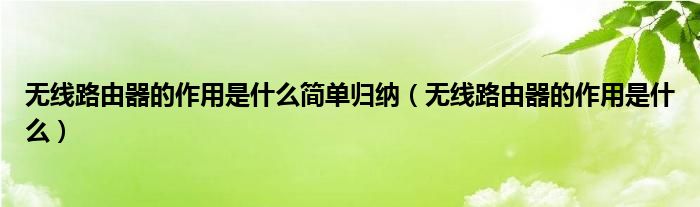 无线路由器的作用是什么简单归纳（无线路由器的作用是什么）